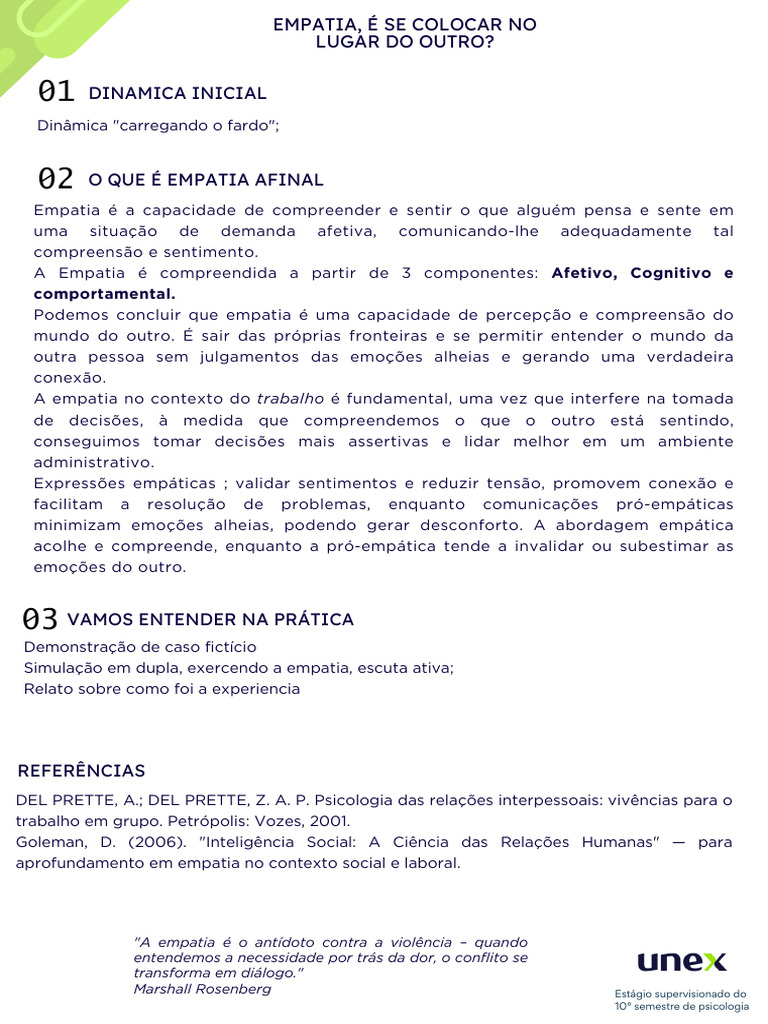 EMPATIA, É SE COLOCAR NO LUGAR DO OUTRO?

01 DINAMICA INICIAL

Dinâmica "carregando o fardo";

02 O QUE É EMPATIA AFINAL

Empatia é a capacidade de compreender e sentir o que alguém pensa e sente em uma situação de demanda afetiva, comunicando-lhe adequadamente tal compreensão e sentimento.

A Empatia é compreendida a partir de 3 componentes: Afetivo, Cognitivo e comportamental.

Podemos concluir que empatia é uma capacidade de percepção e compreensão do mundo do outro. É sair das próprias fronteiras e se permitir entender o mundo da outra pessoa sem julgamentos das emoções alheias e gerando uma verdadeira conexão.

A empatia no contexto do trabalho é fundamental, uma vez que interfere na tomada de decisões, à medida que compreendemos o que o outro está sentindo, conseguimos tomar decisões mais assertivas e lidar melhor em um ambiente administrativo.

Expressões empáticas ; validar sentimentos e reduzir tensão, promovem conexão e facilitam a resolução de problemas, enquanto comunicações pró-empáticas minimizam emoções alheias, podendo gerar desconforto. A abordagem empática acolhe e compreende, enquanto a pró-empática tende a invalidar ou subestimar as emoções do outro.

03 VAMOS ENTENDER NA PRÁTICA

Demonstração de caso fictício
Simulação em dupla, exercendo a empatia, escuta ativa;
Relato sobre como foi a experiencia

REFERÊNCIAS

DEL PRETTE, A.; DEL PRETTE, Z. A. P. Psicologia das relações interpessoais: vivências para o trabalho em grupo. Petrópolis: Vozes, 2001.

Goleman, D. (2006). "Inteligência Social: A Ciência das Relações Humanas" — para aprofundamento em empatia no contexto social e laboral.

"A empatia é o antídoto contra a violência – quando entendemos a necessidade por trás da dor, o conflito se transforma em diálogo."
Marshall Rosenberg

unex
Estágio supervisionado do 10° semestre de psicologia